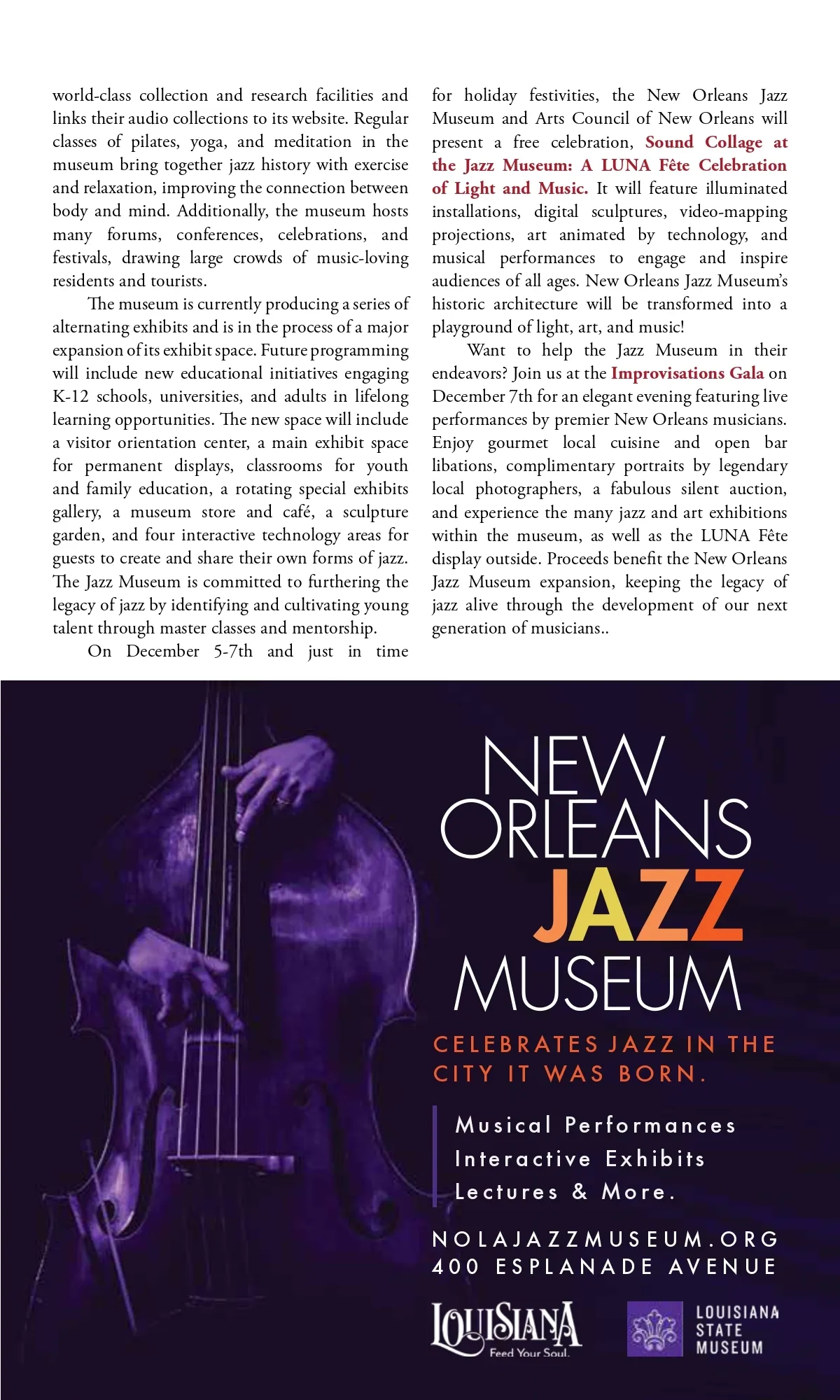 world-class collection and research facilities and links their audio collections to its website. Regular classes of pilates, yoga, and meditation in the museum bring together jazz history with exercise and relaxation, improving the connection between body and mind. Additionally, the museum hosts many forums, conferences, celebrations, and festivals, drawing large crowds of music-loving residents and tourists.

The museum is currently producing a series of alternating exhibits and is in the process of a major expansion of its exhibit space. Future programming will include new educational initiatives engaging K-12 schools, universities, and adults in lifelong learning opportunities. The new space will include a visitor orientation center, a main exhibit space for permanent displays, classrooms for youth and family education, a rotating special exhibits gallery, a museum store and café, a sculpture garden, and four interactive technology areas for guests to create and share their own forms of jazz. The Jazz Museum is committed to furthering the legacy of jazz by identifying and cultivating young talent through master classes and mentorship.

On December 5-7th and just in time for holiday festivities, the New Orleans Jazz Museum and Arts Council of New Orleans will present a free celebration, Sound Collage at the Jazz Museum: A LUNA Fête Celebration of Light and Music. It will feature illuminated installations, digital sculptures, video-mapping projections, art animated by technology, and musical performances to engage and inspire audiences of all ages. New Orleans Jazz Museum's historic architecture will be transformed into a playground of light, art, and music!

Want to help the Jazz Museum in their endeavors? Join us at the Improvisations Gala on December 7th for an elegant evening featuring live performances by premier New Orleans musicians. Enjoy gourmet local cuisine and open bar libations, complimentary portraits by legendary local photographers, a fabulous silent auction, and experience the many jazz and art exhibitions within the museum, as well as the LUNA Fête display outside. Proceeds benefit the New Orleans Jazz Museum expansion, keeping the legacy of jazz alive through the development of our next generation of musicians..

NEW ORLEANS JAZZ MUSEUM

CELEBRATES JAZZ IN THE CITY IT WAS BORN.

Musical Performances
Interactive Exhibits
Lectures & More.

NOLAJAZZMUSEUM.ORG
400 ESPLANADE AVENUE

LOUISIANA Feed Your Soul.

LOUISIANA STATE MUSEUM